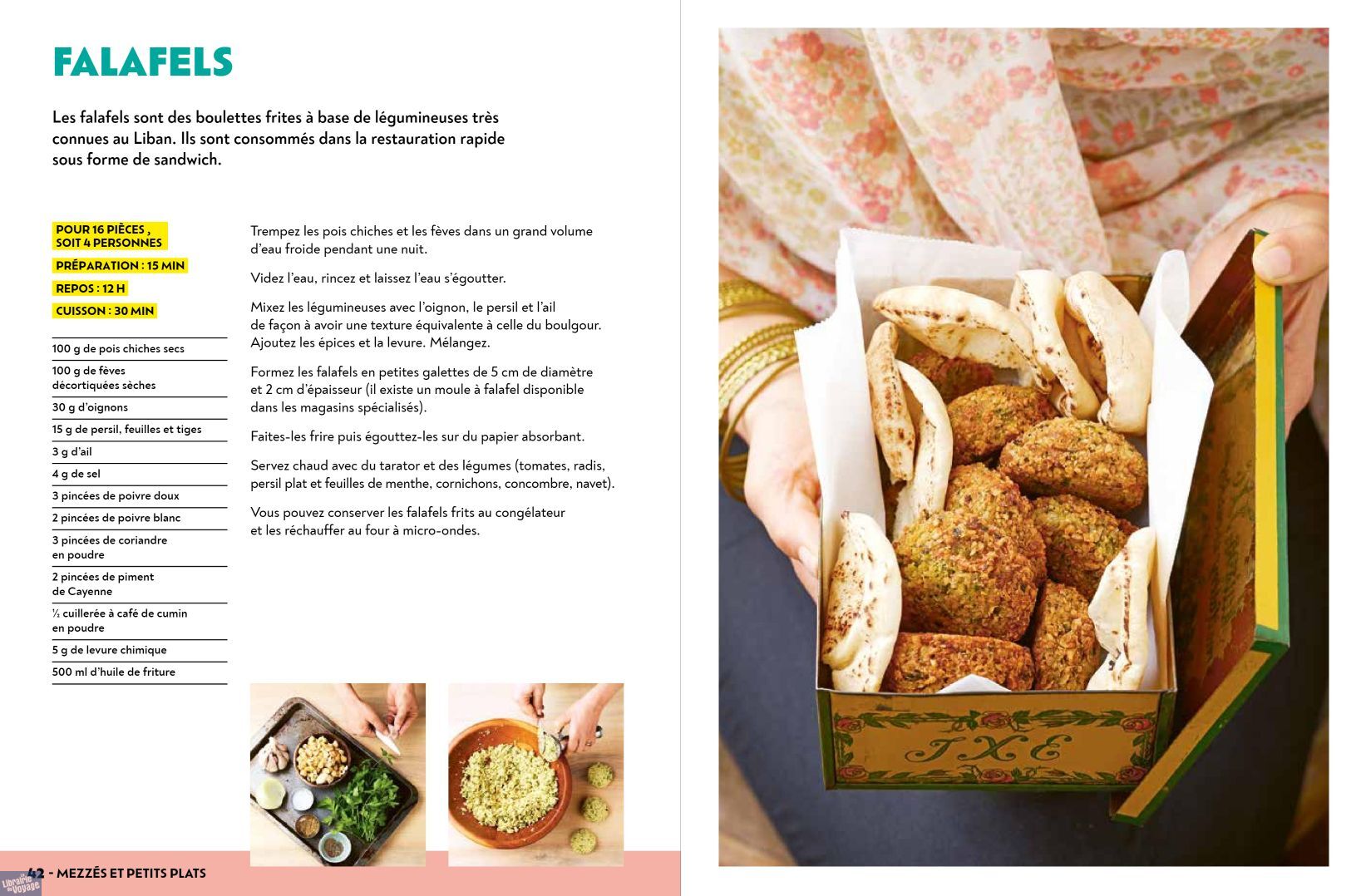 FALAFELS

Les falafels sont des boulettes frites à base de légumineuses très connues au Liban. Ils sont consommés dans la restauration rapide sous forme de sandwich.

POUR 16 PIÈCES , SOIT 4 PERSONNES

PRÉPARATION : 15 MIN

REPOS : 12 H

CUISSON : 30 MIN

100 g de pois chiches secs
100 g de fèves décortiquées sèches
30 g d'oignons
15 g de persil, feuilles et tiges
3 g d'ail
4 g de sel
3 pincées de poivre doux
2 pincées de poivre blanc
3 pincées de coriandre en poudre
2 pincées de piment de Cayenne
½ cuillerée à café de cumin en poudre
5 g de levure chimique
500 ml d'huile de friture

Trempez les pois chiches et les fèves dans un grand volume d'eau froide pendant une nuit.

Videz l'eau, rincez et laissez l'eau s'égoutter.

Mixez les légumineuses avec l'oignon, le persil et l'ail de façon à avoir une texture équivalente à celle du boulgour. Ajoutez les épices et la levure. Mélangez.

Formez les falafels en petites galettes de 5 cm de diamètre et 2 cm d'épaisseur (il existe un moule à falafel disponible dans les magasins spécialisés).

Faites-les frire puis égouttez-les sur du papier absorbant.

Servez chaud avec du tarator et des légumes (tomates, radis, persil plat et feuilles de menthe, cornichons, concombre, navet).

Vous pouvez conserver les falafels frits au congélateur et les réchauffer au four à micro-ondes.

42 - MEZZÉS ET PETITS PLATS

Librairie du Voyage

TXE